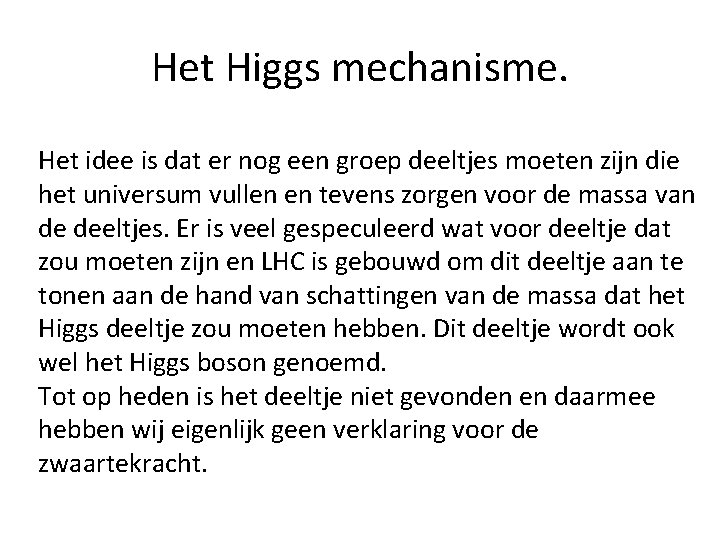 Het Higgs mechanisme.

Het idee is dat er nog een groep deeltjes moeten zijn die het universum vullen en tevens zorgen voor de massa van de deeltjes. Er is veel gespeculeerd wat voor deeltje dat zou moeten zijn en LHC is gebouwd om dit deeltje aan te tonen aan de hand van schattingen van de massa dat het Higgs deeltje zou moeten hebben. Dit deeltje wordt ook wel het Higgs boson genoemd.
Tot op heden is het deeltje niet gevonden en daarmee hebben wij eigenlijk geen verklaring voor de zwaartekracht.